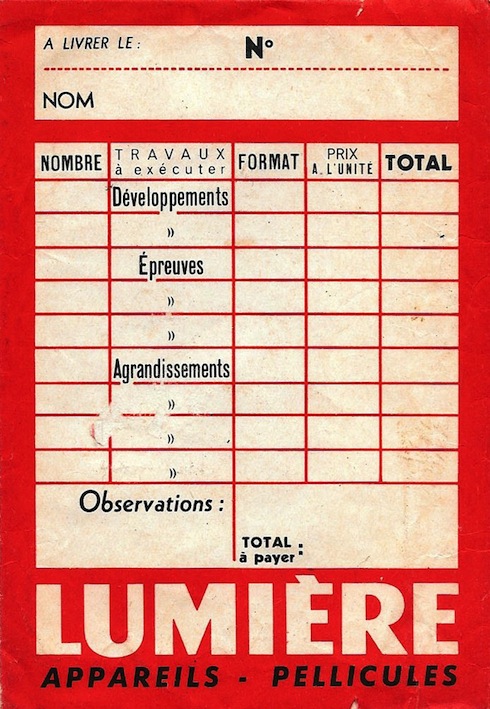 A LIVRER LE : N°

NOM

| NOMBRE | TRAVAUX à exécuter | FORMAT | PRIX A L'UNITÉ | TOTAL |
|---|---|---|---|---|
| | Développements | | | |
| | » | | | |
| | Épreuves | | | |
| | » | | | |
| | » | | | |
| | Agrandissements | | | |
| | » | | | |
| | » | | | |
| | » | | | |

Observations :

TOTAL à payer :

LUMIÈRE

APPAREILS - PELLICULES